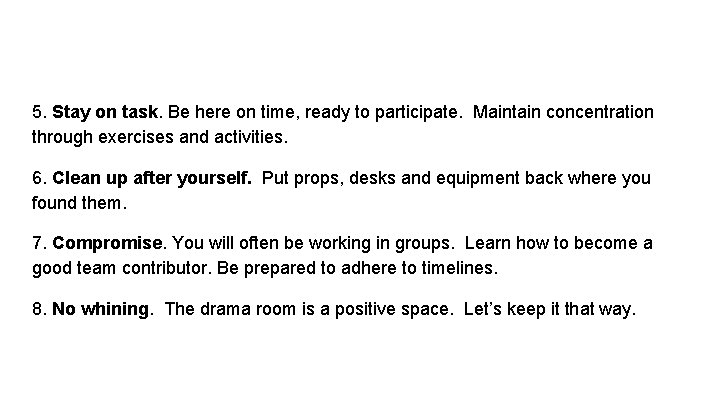 5. Stay on task. Be here on time, ready to participate. Maintain concentration through exercises and activities.

6. Clean up after yourself. Put props, desks and equipment back where you found them.

7. Compromise. You will often be working in groups. Learn how to become a good team contributor. Be prepared to adhere to timelines.

8. No whining. The drama room is a positive space. Let's keep it that way.